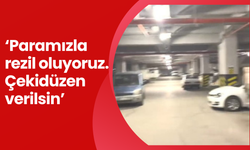 ‘Paramızla rezil oluyoruz. Çekidüzen verilsin’